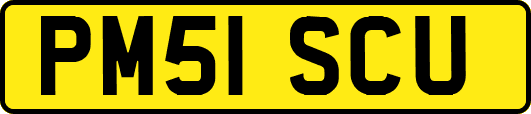 PM51 SCU